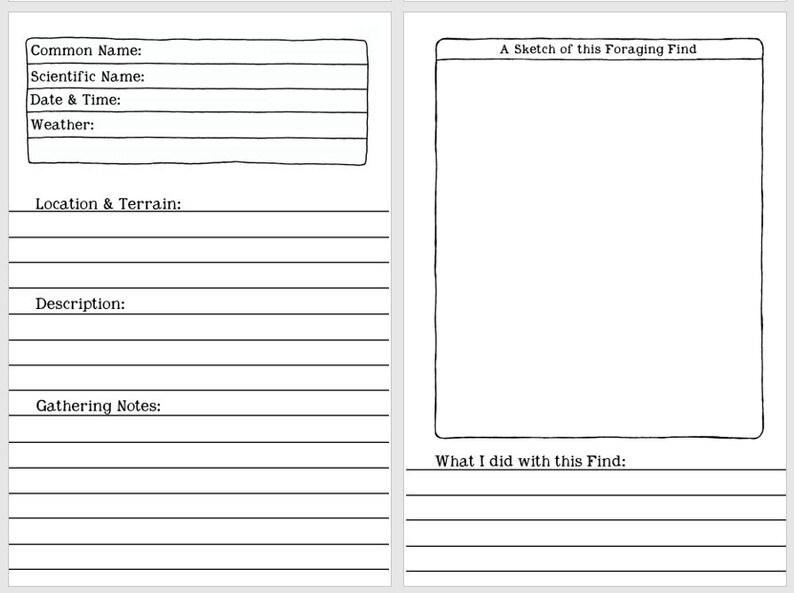 Common Name:
Scientific Name:
Date & Time:
Weather:

Location & Terrain:

Description:

Gathering Notes:

A Sketch of this Foraging Find

What I did with this Find: